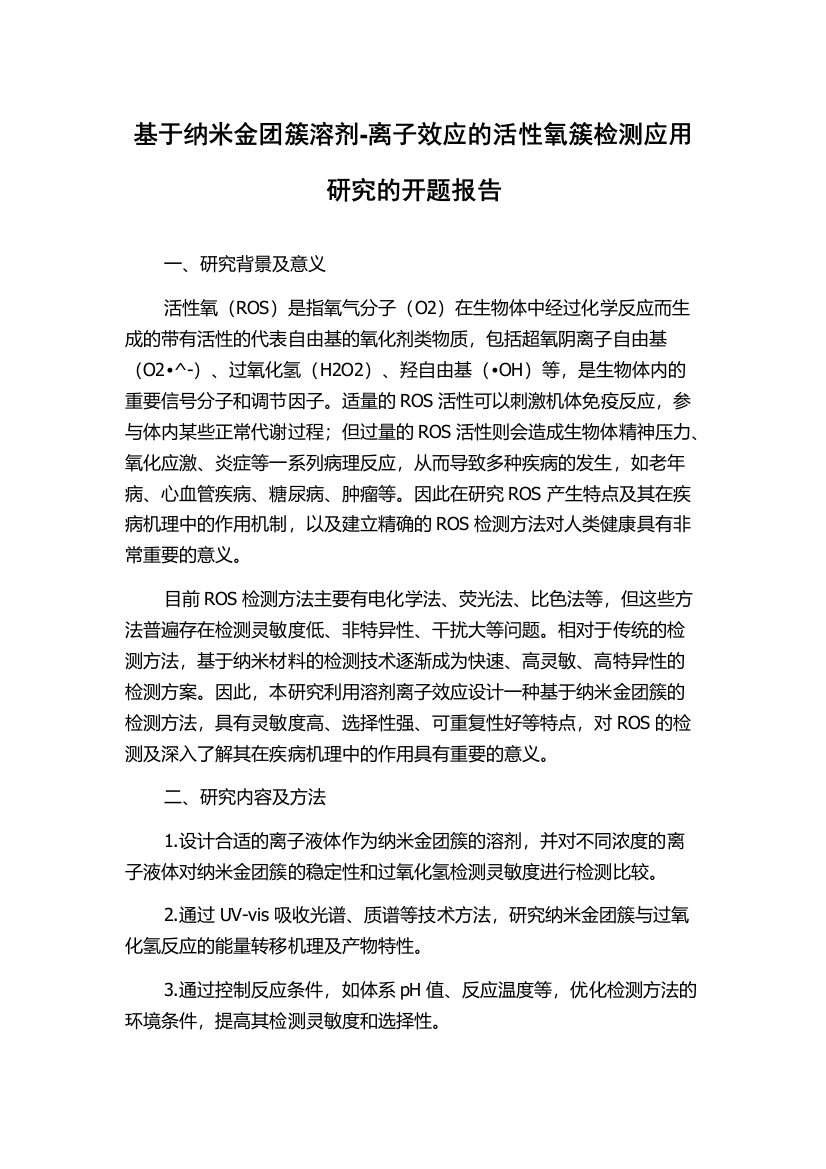 基于纳米金团簇溶剂-离子效应的活性氧簇检测应用研究的开题报告

一、研究背景及意义

活性氧（ROS）是指氧气分子（O2）在生物体中经过化学反应而生成的带有活性的代表自由基的氧化剂类物质，包括超氧阴离子自由基（O2•^-）、过氧化氢（H2O2）、羟自由基（•OH）等，是生物体内的重要信号分子和调节因子。适量的 ROS 活性可以刺激机体免疫反应，参与体内某些正常代谢过程；但过量的 ROS 活性则会造成生物体精神压力、氧化应激、炎症等一系列病理反应，从而导致多种疾病的发生，如老年病、心血管疾病、糖尿病、肿瘤等。因此在研究 ROS 产生特点及其在疾病机理中的作用机制，以及建立精确的 ROS 检测方法对人类健康具有非常重要的意义。

目前 ROS 检测方法主要有电化学法、荧光法、比色法等，但这些方法普遍存在检测灵敏度低、非特异性、干扰大等问题。相对于传统的检测方法，基于纳米材料的检测技术逐渐成为快速、高灵敏、高特异性的检测方案。因此，本研究利用溶剂离子效应设计一种基于纳米金团簇的检测方法，具有灵敏度高、选择性强、可重复性好等特点，对 ROS 的检测及深入了解其在疾病机理中的作用具有重要的意义。

二、研究内容及方法

1.设计合适的离子液体作为纳米金团簇的溶剂，并对不同浓度的离子液体对纳米金团簇的稳定性和过氧化氢检测灵敏度进行检测比较。

2.通过 UV-vis 吸收光谱、质谱等技术方法，研究纳米金团簇与过氧化氢反应的能量转移机理及产物特性。

3.通过控制反应条件，如体系 pH 值、反应温度等，优化检测方法的环境条件，提高其检测灵敏度和选择性。